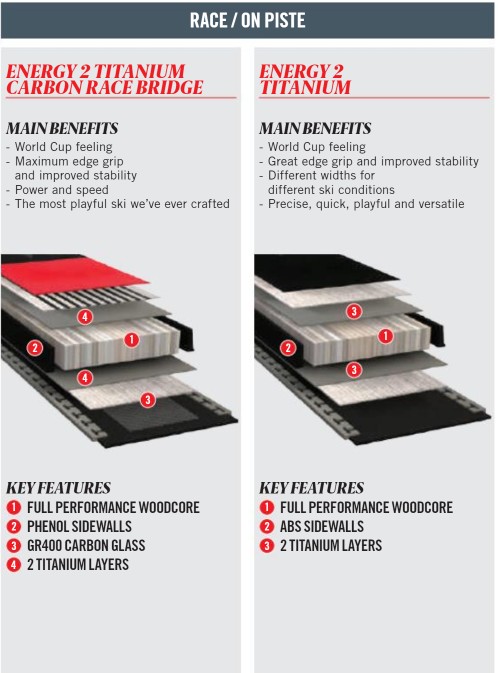 RACE / ON PISTE

ENERGY 2 TITANIUM CARBON RACE BRIDGE

MAIN BENEFITS
- World Cup feeling
- Maximum edge grip and improved stability
- Power and speed
- The most playful ski we've ever crafted

4
2
1
4
3

KEY FEATURES
1 FULL PERFORMANCE WOODCORE
2 PHENOL SIDEWALLS
3 GR400 CARBON GLASS
4 2 TITANIUM LAYERS

ENERGY 2 TITANIUM

MAIN BENEFITS
- World Cup feeling
- Great edge grip and improved stability
- Different widths for different ski conditions
- Precise, quick, playful and versatile

3
2
1
3

KEY FEATURES
1 FULL PERFORMANCE WOODCORE
2 ABS SIDEWALLS
3 2 TITANIUM LAYERS